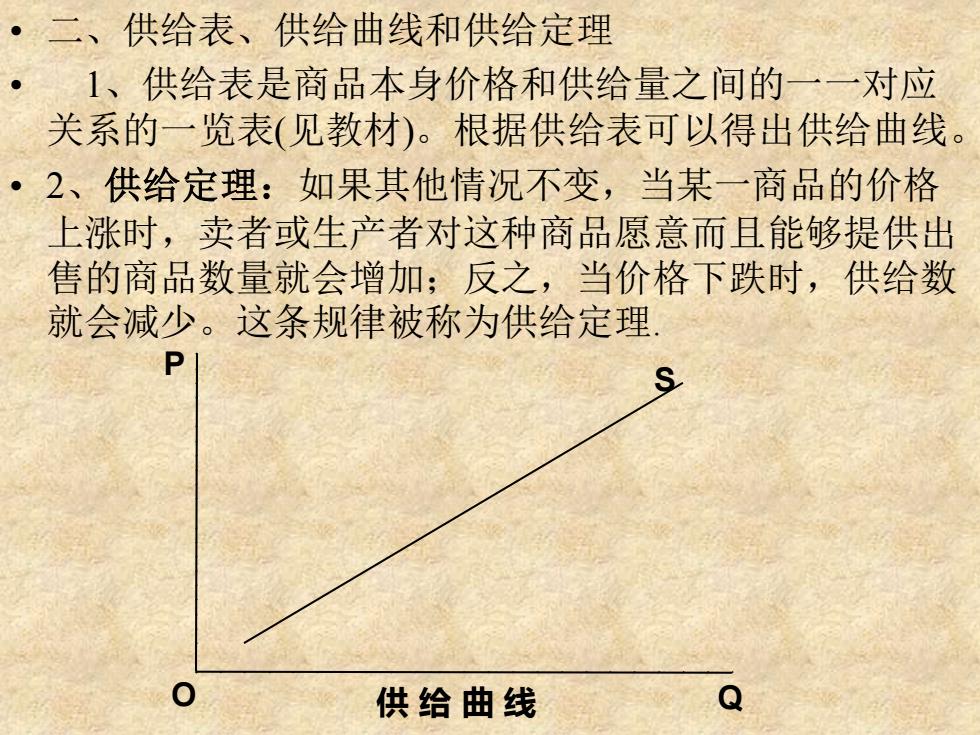 • 二、供给表、供给曲线和供给定理

• 1、供给表是商品本身价格和供给量之间的一一对应关系的一览表(见教材)。根据供给表可以得出供给曲线。

• 2、供给定理：如果其他情况不变，当某一商品的价格上涨时，卖者或生产者对这种商品愿意而且能够提供出售的商品数量就会增加；反之，当价格下跌时，供给数就会减少。这条规律被称为供给定理.

P

S

O

供给曲线

Q